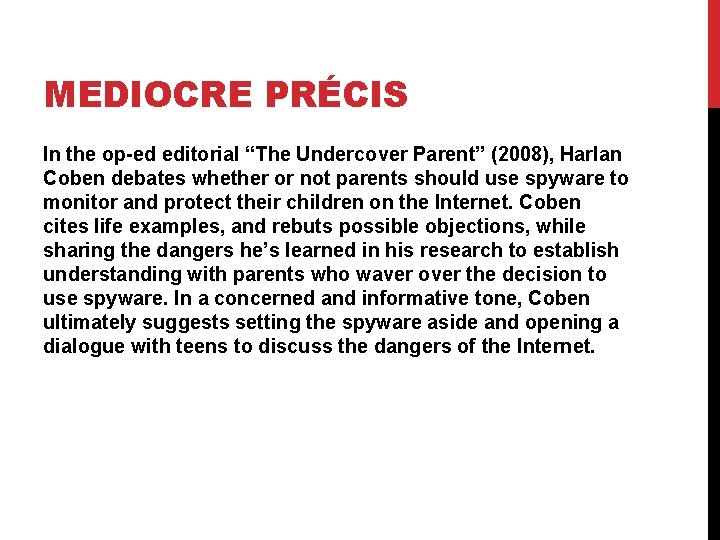 MEDIOCRE PRÉCIS

In the op-ed editorial “The Undercover Parent” (2008), Harlan Coben debates whether or not parents should use spyware to monitor and protect their children on the Internet. Coben cites life examples, and rebuts possible objections, while sharing the dangers he’s learned in his research to establish understanding with parents who waver over the decision to use spyware. In a concerned and informative tone, Coben ultimately suggests setting the spyware aside and opening a dialogue with teens to discuss the dangers of the Internet.